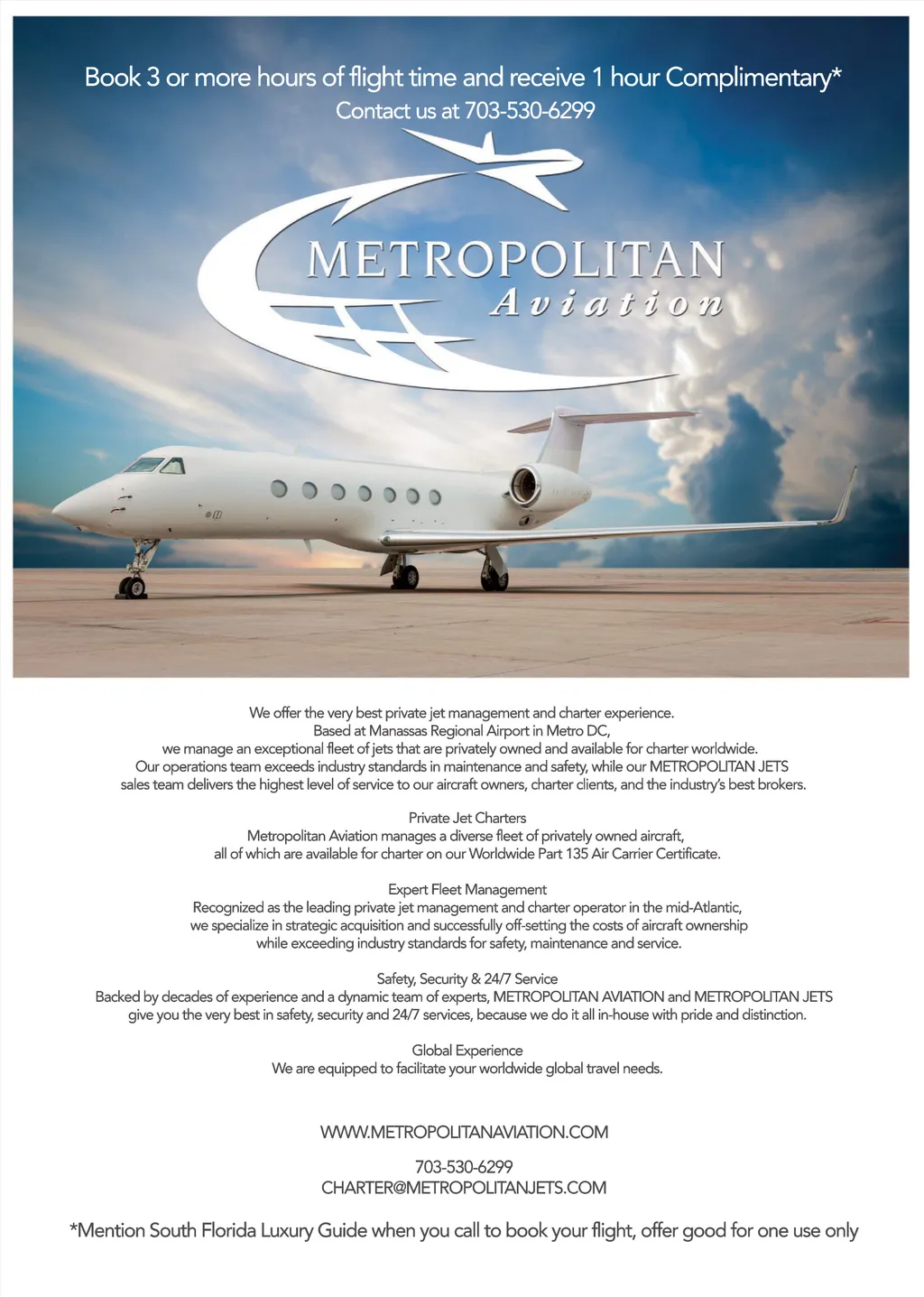 Book 3 or more hours of flight time and receive 1 hour Complimentary*
Contact us at 703-530-6299

METROPOLITAN
Aviation

We offer the very best private jet management and charter experience. Based at Manassas Regional Airport in Metro DC, we manage an exceptional fleet of jets that are privately owned and available for charter worldwide. Our operations team exceeds industry standards in maintenance and safety, while our METROPOLITAN JETS sales team delivers the highest level of service to our aircraft owners, charter clients, and the industry's best brokers.

Private Jet Charters
Metropolitan Aviation manages a diverse fleet of privately owned aircraft, all of which are available for charter on our Worldwide Part 135 Air Carrier Certificate.

Expert Fleet Management
Recognized as the leading private jet management and charter operator in the mid-Atlantic, we specialize in strategic acquisition and successfully off-setting the costs of aircraft ownership while exceeding industry standards for safety, maintenance and service.

Safety, Security & 24/7 Service
Backed by decades of experience and a dynamic team of experts, METROPOLITAN AVIATION and METROPOLITAN JETS give you the very best in safety, security and 24/7 services, because we do it all in-house with pride and distinction.

Global Experience
We are equipped to facilitate your worldwide global travel needs.

WWW.METROPOLITANAVIATION.COM

703-530-6299
CHARTER@METROPOLITANJETS.COM

*Mention South Florida Luxury Guide when you call to book your flight, offer good for one use only